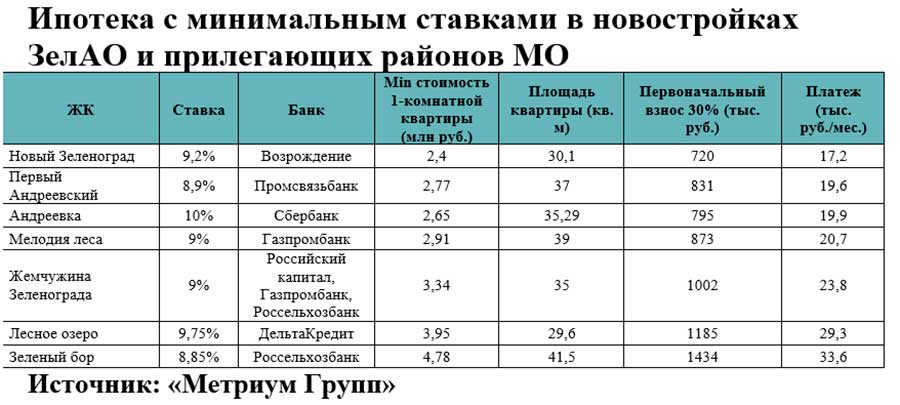 Ипотека с минимальным ставками в новостройках ЗелАО и прилегающих районов МО

| ЖК | Ставка | Банк | Min стоимость 1-комнатной квартиры (млн руб.) | Площадь квартиры (кв. м) | Первоначальный взнос 30% (тыс. руб.) | Платеж (тыс. руб./мес.) |
|---|---|---|---|---|---|---|
| Новый Зеленоград | 9,2% | Возрождение | 2,4 | 30,1 | 720 | 17,2 |
| Первый Андреевский | 8,9% | Промсвязьбанк | 2,77 | 37 | 831 | 19,6 |
| Андреевка | 10% | Сбербанк | 2,65 | 35,29 | 795 | 19,9 |
| Мелодия леса | 9% | Газпромбанк | 2,91 | 39 | 873 | 20,7 |
| Жемчужина Зеленограда | 9% | Российский капитал, Газпромбанк, Россельхозбанк | 3,34 | 35 | 1002 | 23,8 |
| Лесное озеро | 9,75% | ДельтаКредит | 3,95 | 29,6 | 1185 | 29,3 |
| Зеленый бор | 8,85% | Россельхозбанк | 4,78 | 41,5 | 1434 | 33,6 |

Источник: «Метриум Групп»